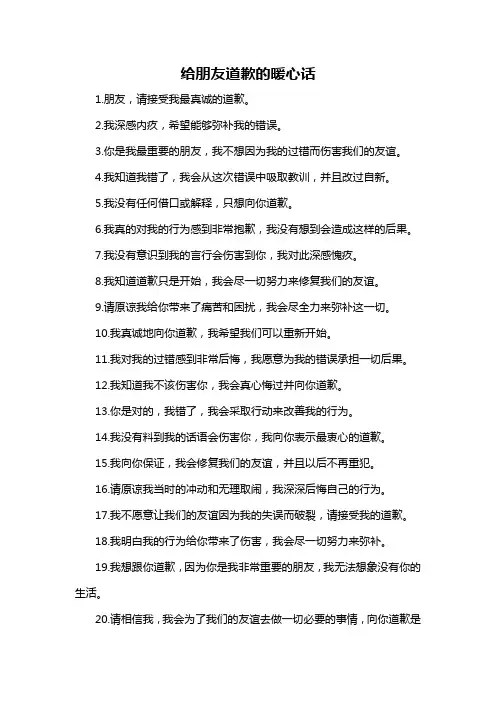 给朋友道歉的暖心话

1.朋友，请接受我最真诚的道歉。

2.我深感内疚，希望能够弥补我的错误。

3.你是我最重要的朋友，我不想因为我的过错而伤害我们的友谊。

4.我知道我错了，我会从这次错误中吸取教训，并且改过自新。

5.我没有任何借口或解释，只想向你道歉。

6.我真的对我的行为感到非常抱歉，我没有想到会造成这样的后果。

7.我没有意识到我的言行会伤害到你，我对此深感愧疚。

8.我知道道歉只是开始，我会尽一切努力来修复我们的友谊。

9.请原谅我给你带来了痛苦和困扰，我会尽全力来弥补这一切。

10.我真诚地向你道歉，我希望我们可以重新开始。

11.我对我的过错感到非常后悔，我愿意为我的错误承担一切后果。

12.我知道我不该伤害你，我会真心悔过并向你道歉。

13.你是对的，我错了，我会采取行动来改善我的行为。

14.我没有料到我的话语会伤害你，我向你表示最衷心的道歉。

15.我向你保证，我会修复我们的友谊，并且以后不再重犯。

16.请原谅我当时的冲动和无理取闹，我深深后悔自己的行为。

17.我不愿意让我们的友谊因为我的失误而破裂，请接受我的道歉。

18.我明白我的行为给你带来了伤害，我会尽一切努力来弥补。

19.我想跟你道歉，因为你是我非常重要的朋友，我无法想象没有你的生活。

20.请相信我，我会为了我们的友谊去做一切必要的事情，向你道歉是